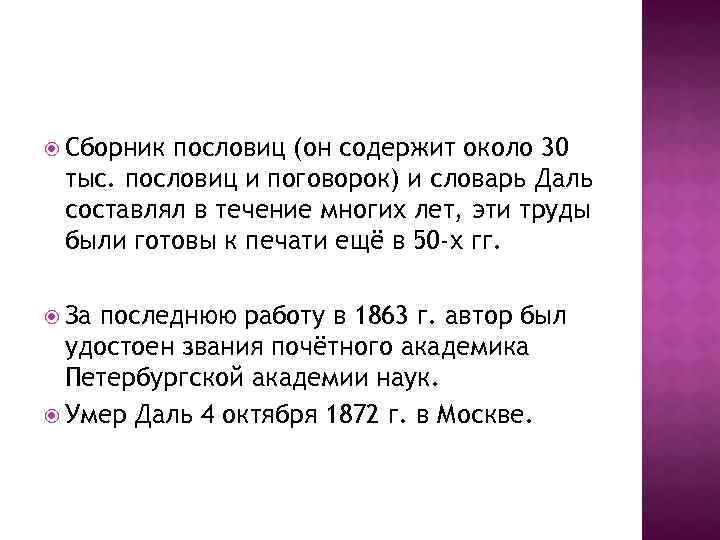 Сборник пословиц (он содержит около 30 тыс. пословиц и поговорок) и словарь Даль составлял в течение многих лет, эти труды были готовы к печати ещё в 50-х гг.

За последнюю работу в 1863 г. автор был удостоен звания почётного академика Петербургской академии наук.

Умер Даль 4 октября 1872 г. в Москве.